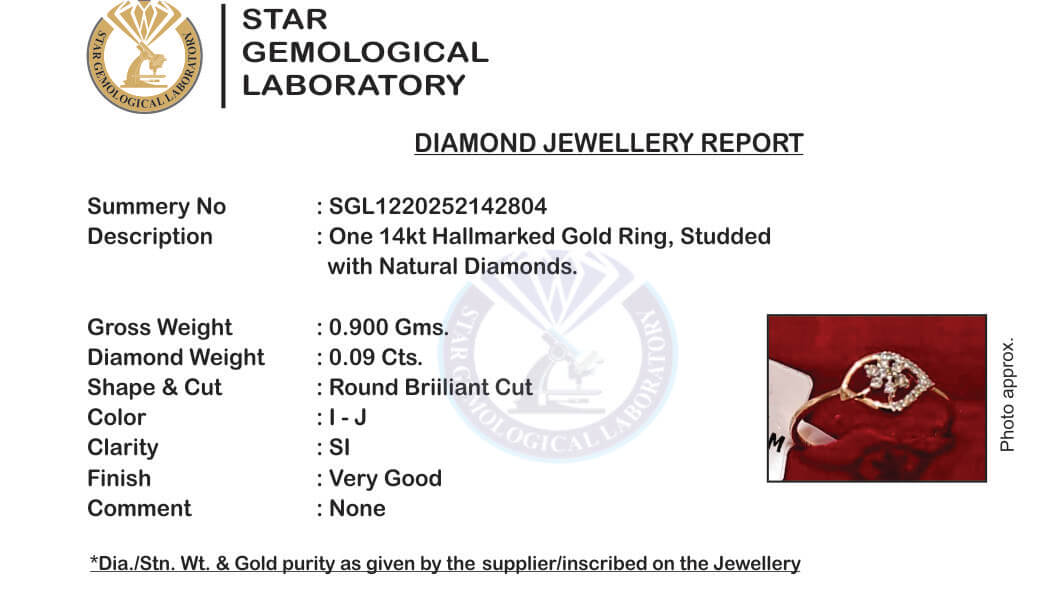 STAR GEMOLOGICAL LABORATORY

STAR
GEMOLOGICAL
LABORATORY

DIAMOND JEWELLERY REPORT

Summery No : SGL1220252142804
Description : One 14kt Hallmarked Gold Ring, Studded with Natural Diamonds.

Gross Weight : 0.900 Gms.
Diamond Weight : 0.09 Cts.
Shape & Cut : Round Briiliant Cut
Color : I - J
Clarity : SI
Finish : Very Good
Comment : None

STAR GEMOLOGICAL LABORATORY

M

Photo approx.

*Dia./Stn. Wt. & Gold purity as given by the supplier/inscribed on the Jewellery